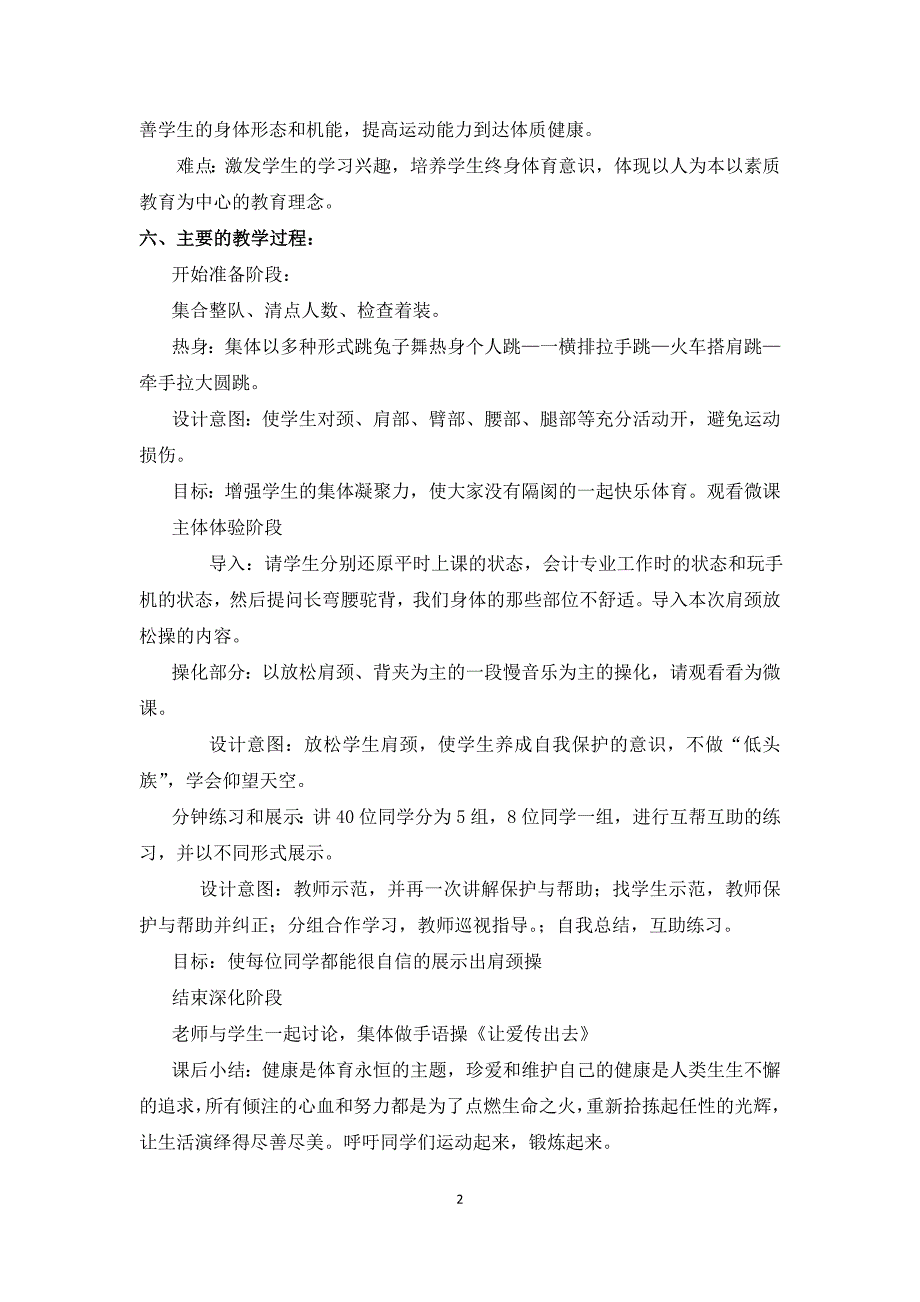 善学生的身体形态和机能，提高运动能力到达体质健康。

难点：激发学生的学习兴趣，培养学生终身体育意识，体现以人为本以素质教育为中心的教育理念。

六、主要的教学过程：

开始准备阶段：

集合整队、清点人数、检查着装。

热身：集体以多种形式跳兔子舞热身个人跳—一横排拉手跳—火车搭肩跳—牵手拉大圆跳。

设计意图：使学生对颈、肩部、臂部、腰部、腿部等充分活动开，避免运动损伤。

目标：增强学生的集体凝聚力，使大家没有隔阂的一起快乐体育。观看微课

主体体验阶段

导入：请学生分别还原平时上课的状态，会计专业工作时的状态和玩手机的状态，然后提问长弯腰驼背，我们身体的那些部位不舒适。导入本次肩颈放松操的内容。

操化部分：以放松肩颈、背夹为主的一段慢音乐为主的操化，请观看看为微课。

设计意图：放松学生肩颈，使学生养成自我保护的意识，不做“低头族”，学会仰望天空。

分钟练习和展示：讲 40 位同学分为 5 组，8 位同学一组，进行互帮互助的练习，并以不同形式展示。

设计意图：教师示范，并再一次讲解保护与帮助；找学生示范，教师保护与帮助并纠正；分组合作学习，教师巡视指导。；自我总结，互助练习。

目标：使每位同学都能很自信的展示出肩颈操

结束深化阶段

老师与学生一起讨论，集体做手语操《让爱传出去》

课后小结：健康是体育永恒的主题，珍爱和维护自己的健康是人类生生不懈的追求，所有倾注的心血和努力都是为了点燃生命之火，重新拾拣起任性的光辉，让生活演绎得尽善尽美。呼吁同学们运动起来，锻炼起来。

2